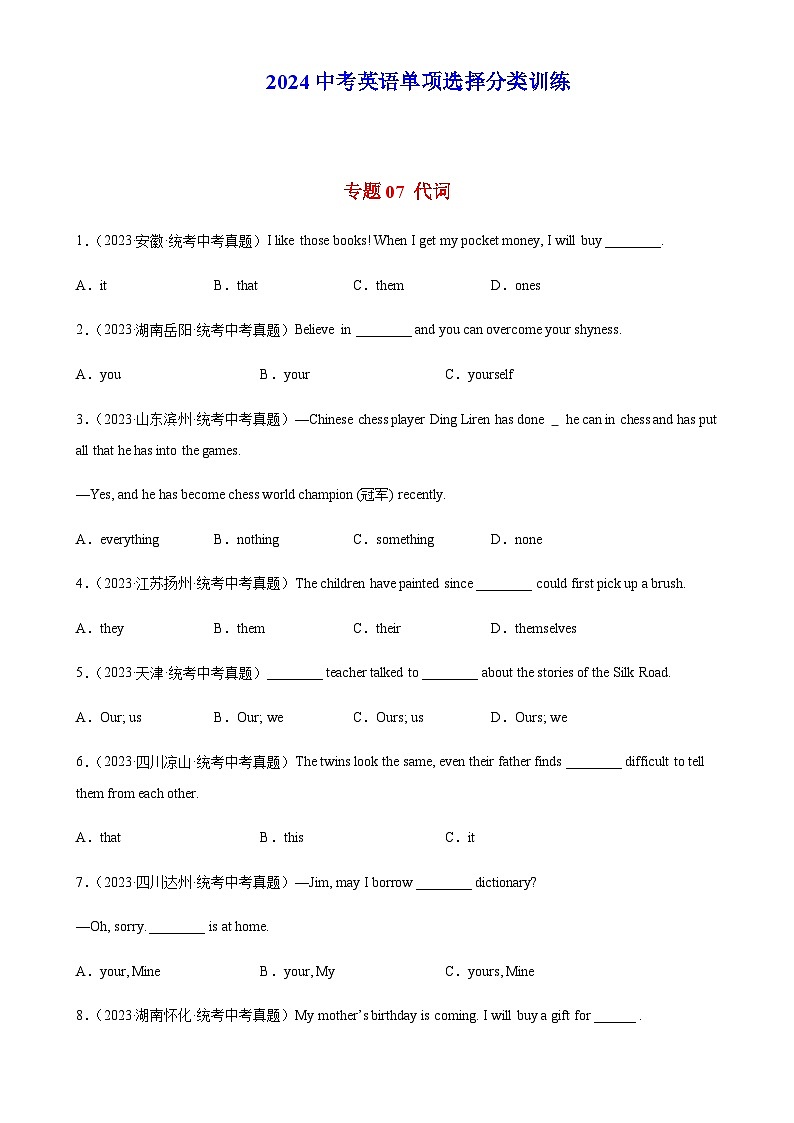 2024中考英语单项选择分类训练

专题07 代词

1.（2023·安徽·统考中考真题）I like those books! When I get my pocket money, I will buy ____.

A．it B．that C．them D．ones

2.（2023·湖南岳阳·统考中考真题）Believe in ____ and you can overcome your shyness.

A．you B．your C．yourself

3.（2023·山东滨州·统考中考真题）—Chinese chess player Ding Liren has done ____ he can in chess and has put all that he has into the games.

—Yes, and he has become chess world champion (冠军) recently.

A．everything B．nothing C．something D．none

4.（2023·江苏扬州·统考中考真题）The children have painted since ____ could first pick up a brush.

A．they B．them C．their D．themselves

5.（2023·天津·统考中考真题）____ teacher talked to ____ about the stories of the Silk Road.

A．Our; us B．Our; we C．Ours; us D．Ours; we

6.（2023·四川凉山·统考中考真题）The twins look the same, even their father finds ____ difficult to tell them from each other.

A．that B．this C．it

7.（2023·四川达州·统考中考真题）—Jim, may I borrow ____ dictionary?

—Oh, sorry. ____ is at home.

A．your, Mine B．your, My C．yours, Mine

8.（2023·湖南怀化·统考中考真题）My mother's birthday is coming. I will buy a gift for ____ .